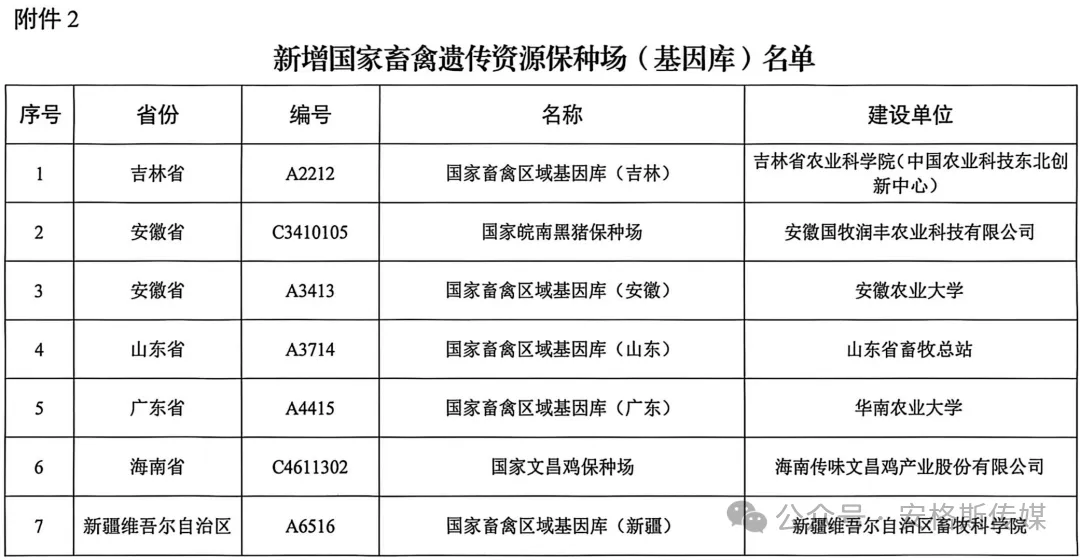 附件 2

新增国家畜禽遗传资源保种场（基因库）名单

| 序号 | 省份 | 编号 | 名称 | 建设单位 |
|---|---|---|---|---|
| 1 | 吉林省 | A2212 | 国家畜禽区域基因库（吉林） | 吉林省农业科学院（中国农业科技东北创新中心） |
| 2 | 安徽省 | C3410105 | 国家皖南黑猪保种场 | 安徽国牧润丰农业科技有限公司 |
| 3 | 安徽省 | A3413 | 国家畜禽区域基因库（安徽） | 安徽农业大学 |
| 4 | 山东省 | A3714 | 国家畜禽区域基因库（山东） | 山东省畜牧总站 |
| 5 | 广东省 | A4415 | 国家畜禽区域基因库（广东） | 华南农业大学 |
| 6 | 海南省 | C4611302 | 国家文昌鸡保种场 | 海南传味文昌鸡产业股份有限公司 |
| 7 | 新疆维吾尔自治区 | A6516 | 国家畜禽区域基因库（新疆） | 新疆维吾尔自治区畜牧科学院 |

公众号 · 安格斯传媒